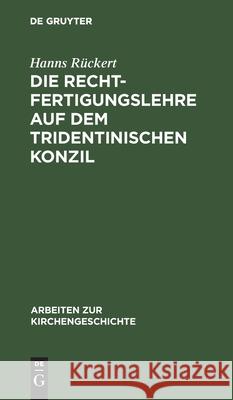 DE GRUYTER

Hanns Rückert

DIE RECHTFERTIGUNGSLEHRE AUF DEM TRIDENTINISCHEN KONZIL

ARBEITEN ZUR KIRCHENGESCHICHTE

DE G

Kraina Książek